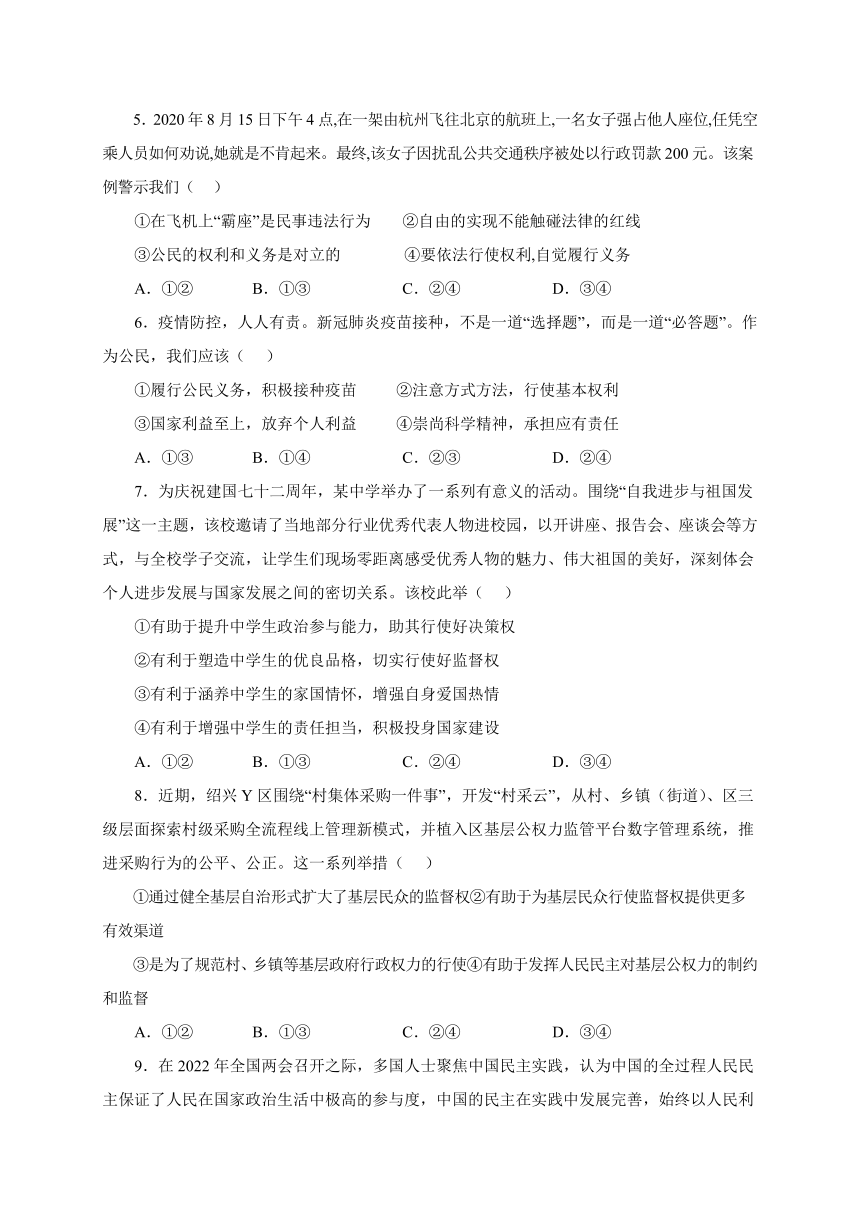 5．2020 年 8 月 15 日下午 4 点,在一架由杭州飞往北京的航班上,一名女子强占他人座位,任凭空乘人员如何劝说,她就是不肯起来。最终,该女子因扰乱公共交通秩序被处以行政罚款 200 元。该案例警示我们（　）

①在飞机上“霸座”是民事违法行为　　②自由的实现不能触碰法律的红线

③公民的权利和义务是对立的　　④要依法行使权利,自觉履行义务

A．①②　　B．①③　　C．②④　　D．③④

6．疫情防控，人人有责。新冠肺炎疫苗接种，不是一道“选择题”，而是一道“必答题”。作为公民，我们应该（　）

①履行公民义务，积极接种疫苗　　②注意方式方法，行使基本权利

③国家利益至上，放弃个人利益　　④崇尚科学精神，承担应有责任

A．①③　　B．①④　　C．②③　　D．②④

7．为庆祝建国七十二周年，某中学举办了一系列有意义的活动。围绕“自我进步与祖国发展”这一主题，该校邀请了当地部分行业优秀代表人物进校园，以开讲座、报告会、座谈会等方式，与全校学子交流，让学生们现场零距离感受优秀人物的魅力、伟大祖国的美好，深刻体会个人进步发展与国家发展之间的密切关系。该校此举（　）

①有助于提升中学生政治参与能力，助其行使好决策权

②有利于塑造中学生的优良品格，切实行使好监督权

③有利于涵养中学生的家国情怀，增强自身爱国热情

④有利于增强中学生的责任担当，积极投身国家建设

A．①②　　B．①③　　C．②④　　D．③④

8．近期，绍兴 Y 区围绕“村集体采购一件事”，开发“村采云”，从村、乡镇（街道）、区三级层面探索村级采购全流程线上管理新模式，并植入区基层公权力监管平台数字管理系统，推进采购行为的公平、公正。这一系列举措（　）

①通过健全基层自治形式扩大了基层民众的监督权②有助于为基层民众行使监督权提供更多有效渠道

③是为了规范村、乡镇等基层政府行政权力的行使④有助于发挥人民民主对基层公权力的制约和监督

A．①②　　B．①③　　C．②④　　D．③④

9．在 2022 年全国两会召开之际，多国人士聚焦中国民主实践，认为中国的全过程人民民主保证了人民在国家政治生活中极高的参与度，中国的民主在实践中发展完善，始终以人民利